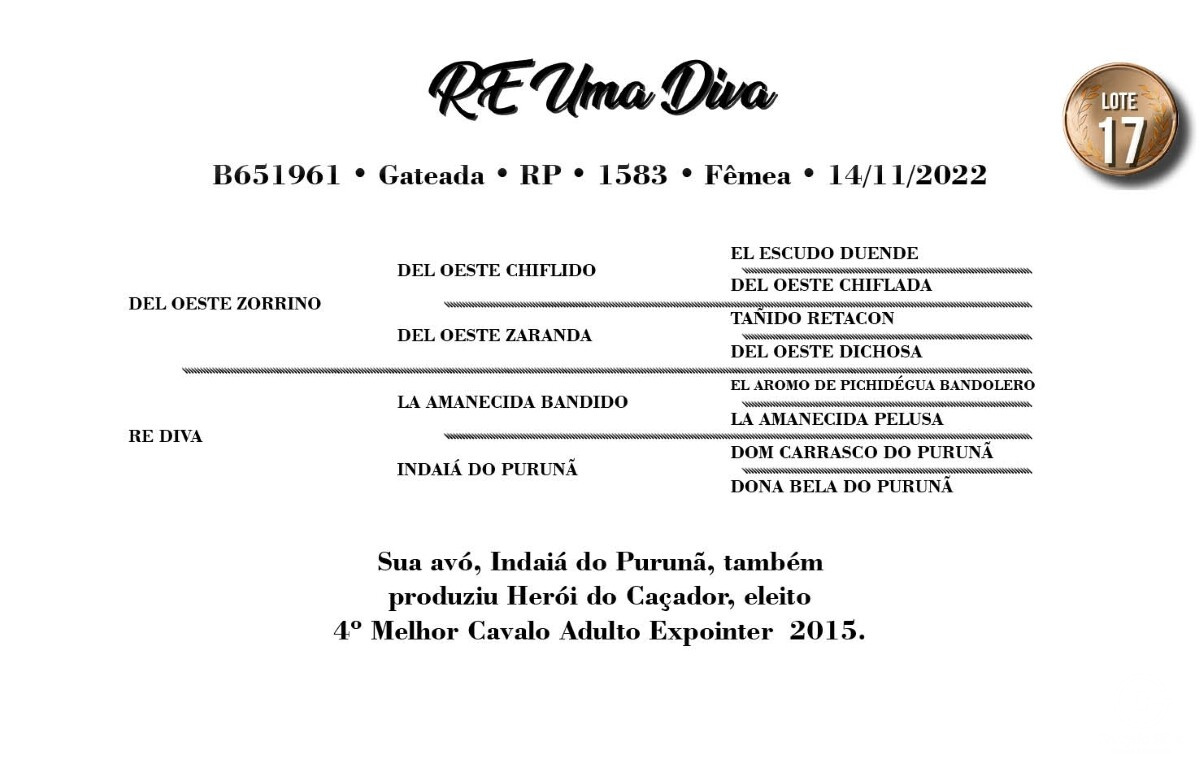 RE Uma Diva

LOTE 17

B651961 • Gateada • RP • 1583 • Fêmea • 14/11/2022

DEL OESTE ZORRINO

DEL OESTE CHIFLIDO

EL ESCUDO DUENDE

DEL OESTE CHIFLADA

DEL OESTE ZARANDA

TAÑIDO RETACON

DEL OESTE DICHOSA

RE DIVA

LA AMANECIDA BANDIDO

EL AROMO DE PICHIDÉGUA BANDOLERO

LA AMANECIDA PELUSA

INDAIÁ DO PURUNÃ

DOM CARRASCO DO PURUNÃ

DONA BELA DO PURUNÃ

Sua avó, Indaiá do Purunã, também produziu Herói do Caçador, eleito 4º Melhor Cavalo Adulto Expointer 2015.